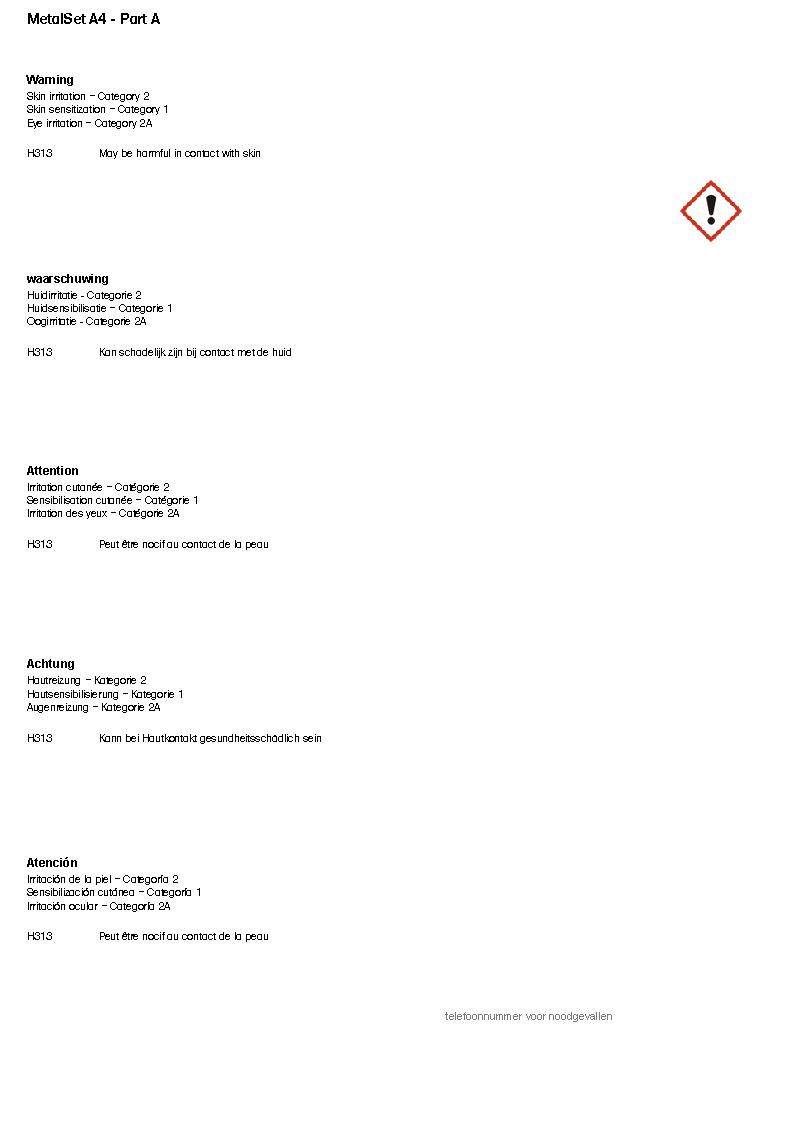 MetalSet A4 - Part A

Warning
Skin irritation – Category 2
Skin sensitization – Category 1
Eye irritation – Category 2A

H313 May be harmful in contact with skin

waarschuwing
Huidirritatie - Categorie 2
Huidsensibilisatie – Categorie 1
Oogirritatie - Categorie 2A

H313 Kan schadelijk zijn bij contact met de huid

Attention
Irritation cutanée – Catégorie 2
Sensibilisation cutanée – Catégorie 1
Irritation des yeux – Catégorie 2A

H313 Peut être nocif au contact de la peau

Achtung
Hautreizung – Kategorie 2
Hautsensibilisierung – Kategorie 1
Augenreizung – Kategorie 2A

H313 Kann bei Hautkontakt gesundheitsschädlich sein

Atención
Irritación de la piel – Categoría 2
Sensibilización cutánea – Categoría 1
Irritación ocular – Categoría 2A

H313 Peut être nocif au contact de la peau

telefoonnummer voor noodgevallen